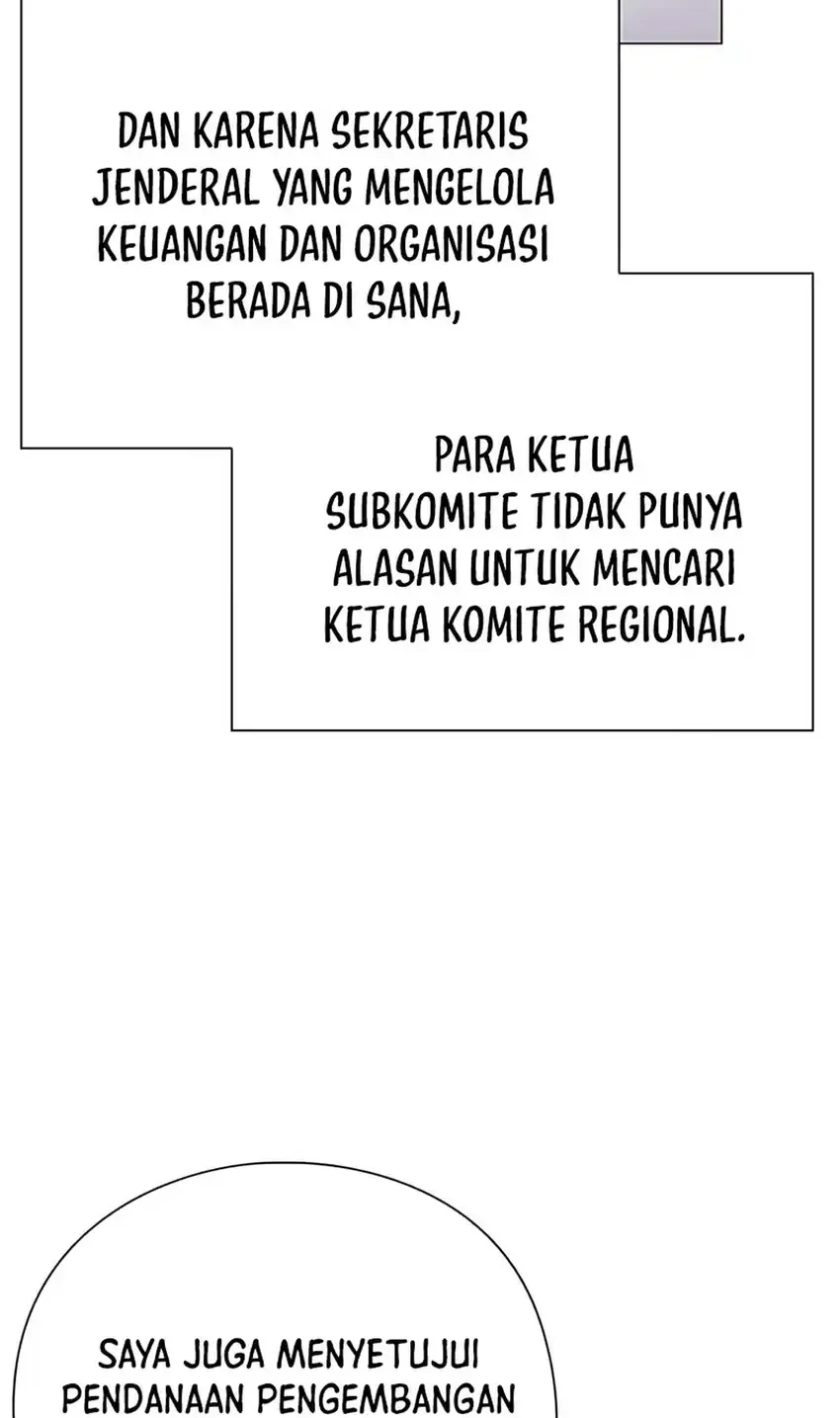 DAN KARENA SEKRETARIS JENDERAL YANG MENGELOLA KEUANGAN DAN ORGANISASI BERADA DI SANA,

PARA KETUA SUBKOMITE TIDAK PUNYA ALASAN UNTUK MENCARI KETUA KOMITE REGIONAL.

SAYA JUGA MENYETUJUI PENDANAAN PENGEMBANGAN